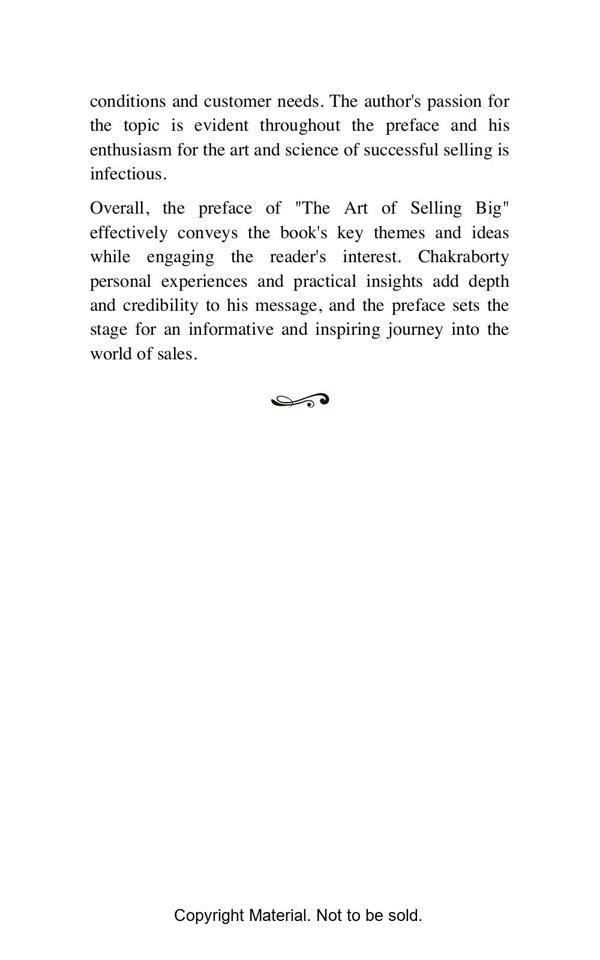 conditions and customer needs. The author's passion for the topic is evident throughout the preface and his enthusiasm for the art and science of successful selling is infectious.

Overall, the preface of "The Art of Selling Big" effectively conveys the book's key themes and ideas while engaging the reader's interest. Chakraborty personal experiences and practical insights add depth and credibility to his message, and the preface sets the stage for an informative and inspiring journey into the world of sales.

Copyright Material. Not to be sold.